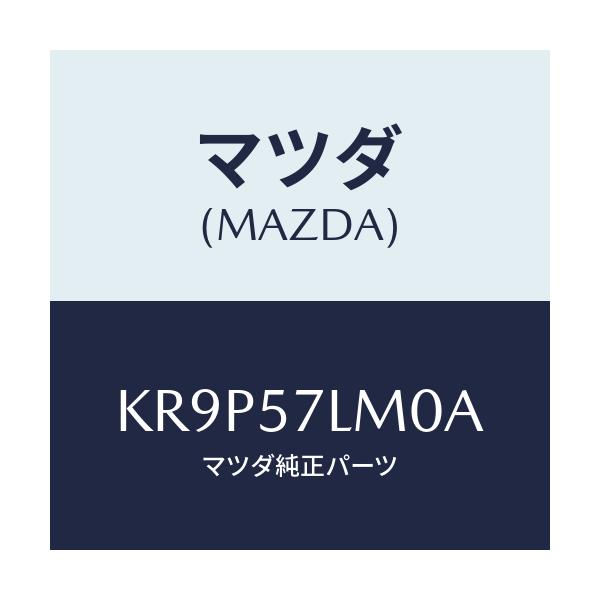 マツダ
(MAZDA)

KR9P57LM0A
マツダ純正パーツ